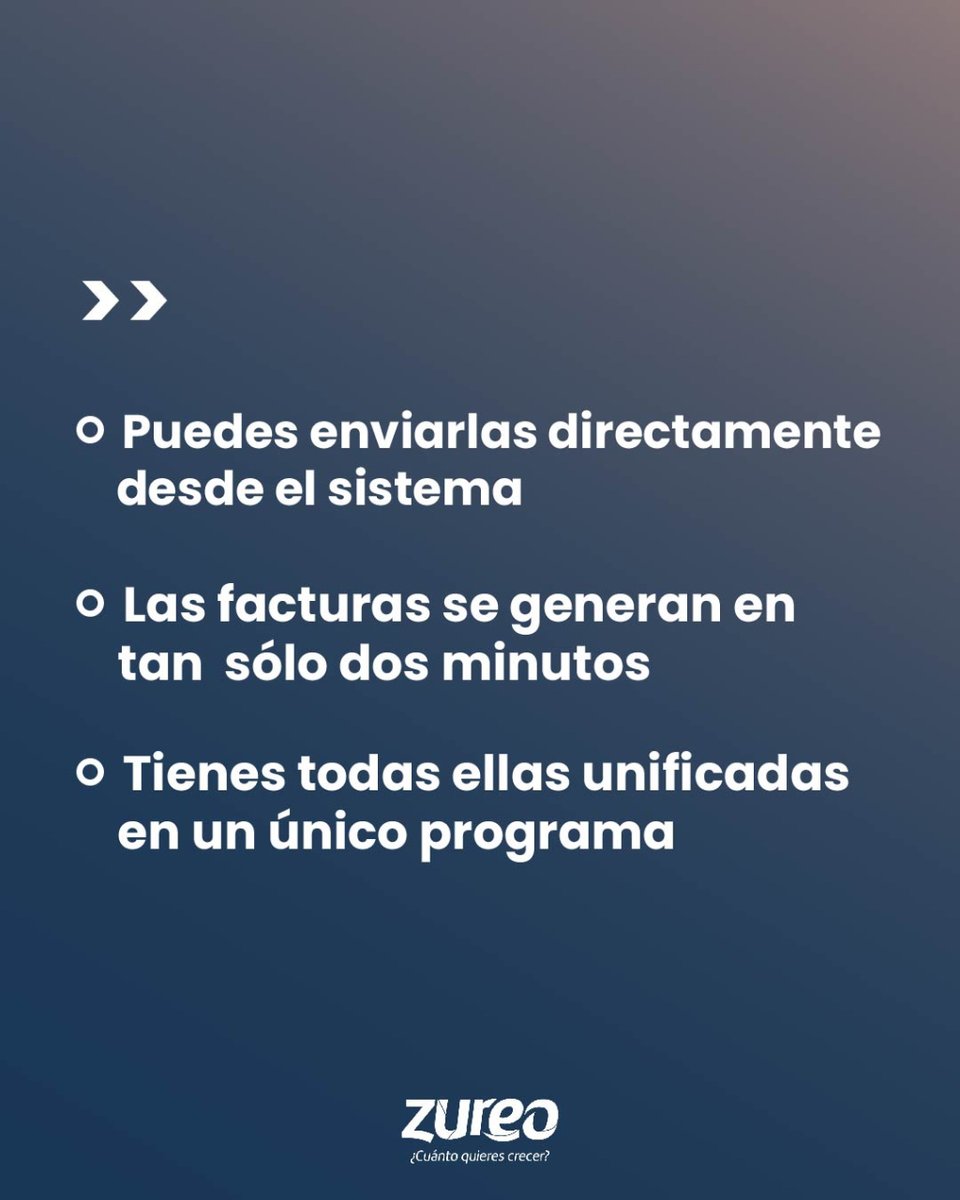 Puedes enviarlas directamente desde el sistema

Las facturas se generan en tan sólo dos minutos

Tienes todas ellas unificadas en un único programa

zureo
¿Cuánto quieres crecer?